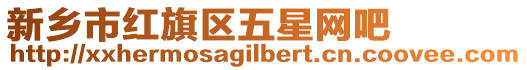 新乡市红旗区五星网吧
http://xxhermosagilbert.cn.coovee.com